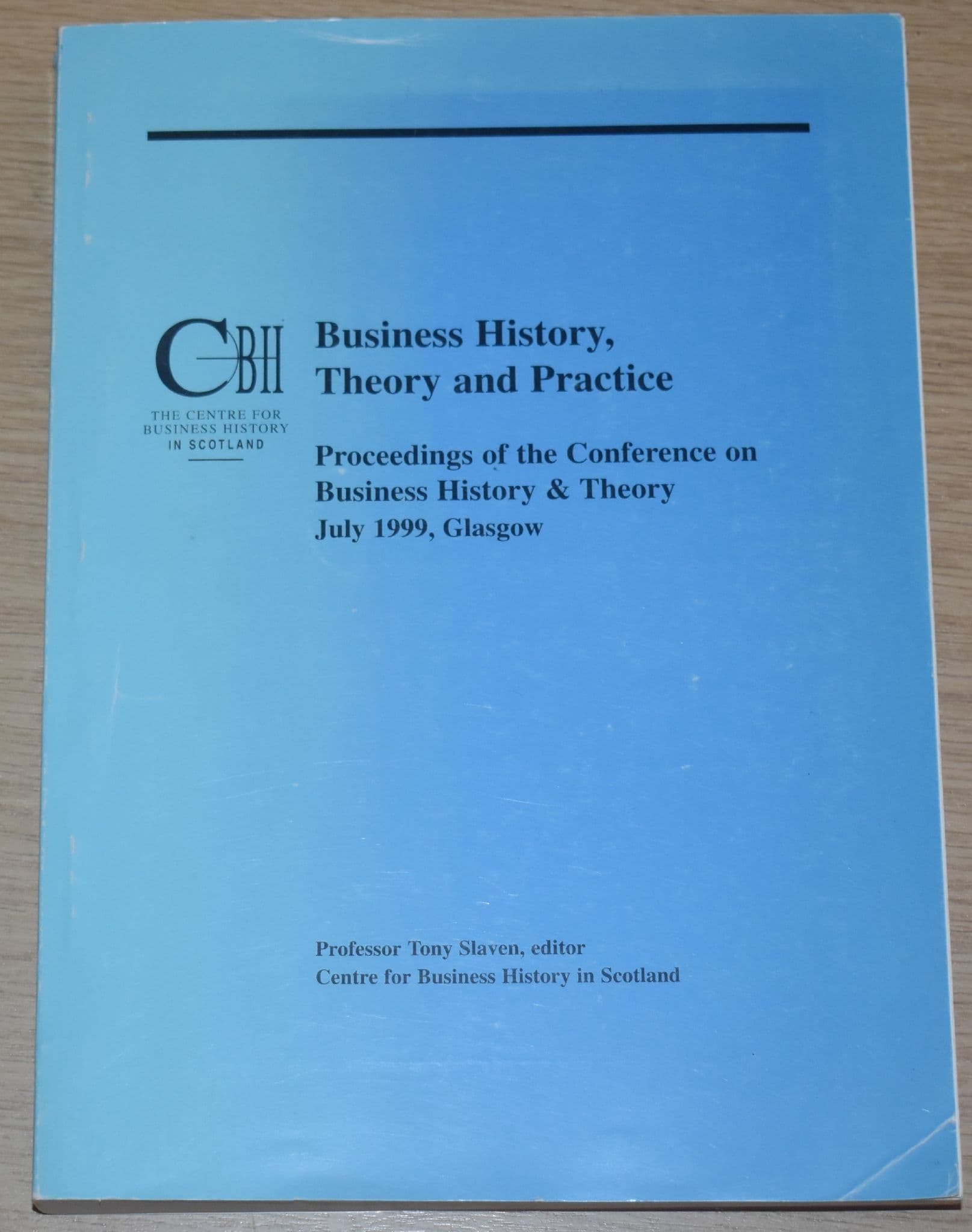 CBH
THE CENTRE FOR
BUSINESS HISTORY
IN SCOTLAND

Business History,
Theory and Practice

Proceedings of the Conference on
Business History & Theory
July 1999, Glasgow

Professor Tony Slaven, editor
Centre for Business History in Scotland